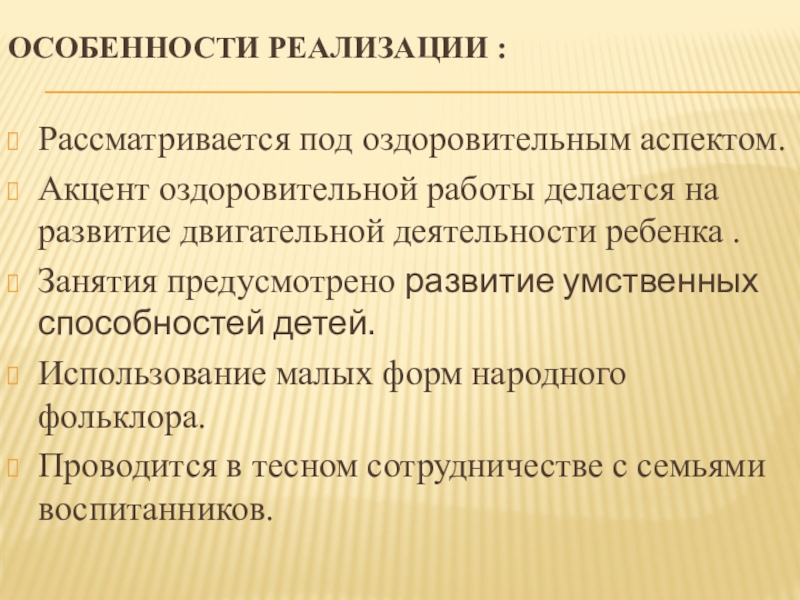 ОСОБЕННОСТИ РЕАЛИЗАЦИИ :

Рассматривается под оздоровительным аспектом.

Акцент оздоровительной работы делается на развитие двигательной деятельности ребенка .

Занятия предусмотрено развитие умственных способностей детей.

Использование малых форм народного фольклора.

Проводится в тесном сотрудничестве с семьями воспитанников.